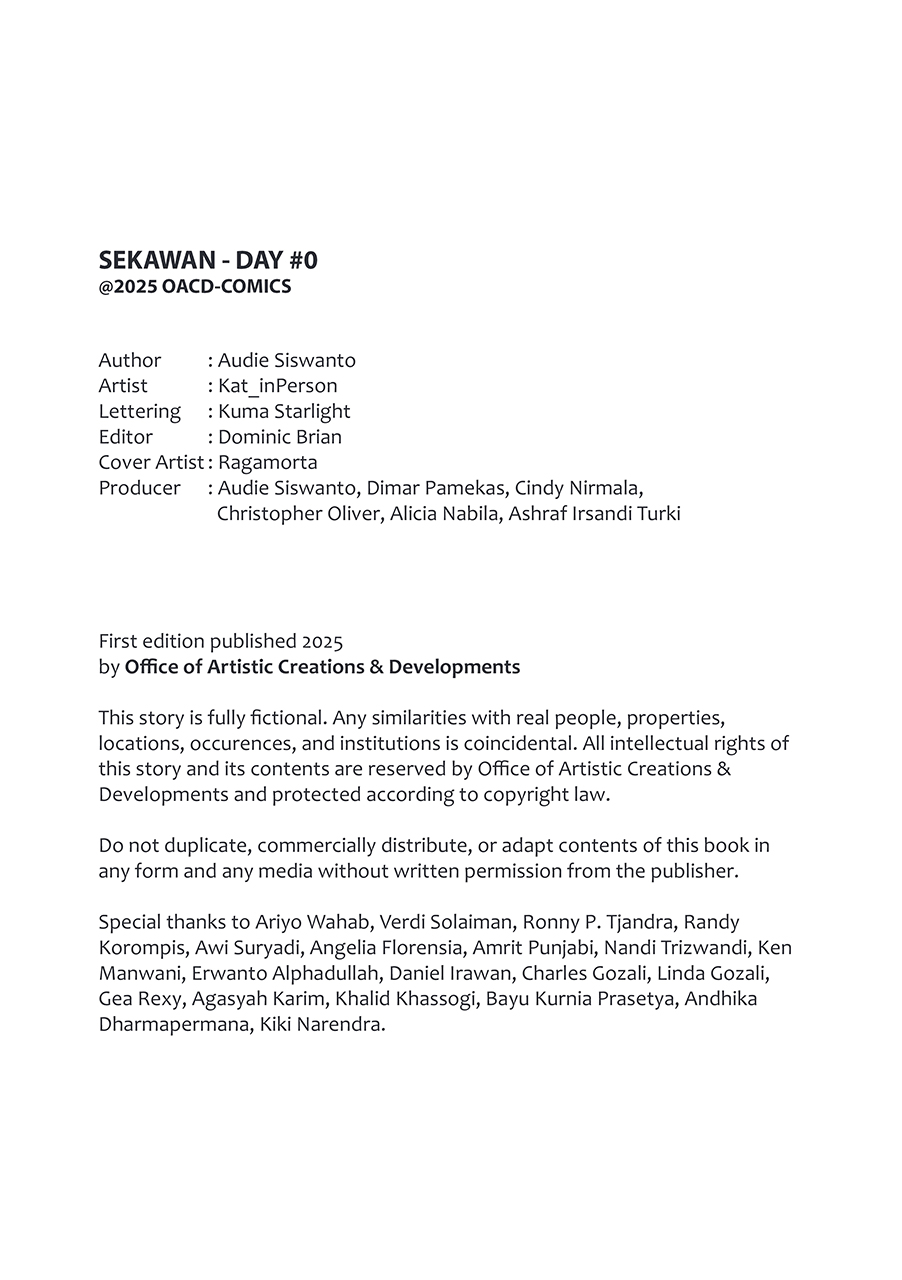 SEKAWAN - DAY #0
@2025 OACD-COMICS

Author : Audie Siswanto
Artist : Kat_inPerson
Lettering : Kuma Starlight
Editor : Dominic Brian
Cover Artist : Ragamorta
Producer : Audie Siswanto, Dimar Pamekas, Cindy Nirmala, Christopher Oliver, Alicia Nabila, Ashraf Irsandi Turki

First edition published 2025
by Office of Artistic Creations & Developments

This story is fully fictional. Any similarities with real people, properties, locations, occurences, and institutions is coincidental. All intellectual rights of this story and its contents are reserved by Office of Artistic Creations & Developments and protected according to copyright law.

Do not duplicate, commercially distribute, or adapt contents of this book in any form and any media without written permission from the publisher.

Special thanks to Ariyo Wahab, Verdi Solaiman, Ronny P. Tjandra, Randy Korompis, Awi Suryadi, Angelia Florensia, Amrit Punjabi, Nandi Trizwandi, Ken Manwani, Erwanto Alphadullah, Daniel Irawan, Charles Gozali, Linda Gozali, Gea Rexy, Agasyah Karim, Khalid Khassogi, Bayu Kurnia Prasetya, Andhika Dharmapermana, Kiki Narendra.